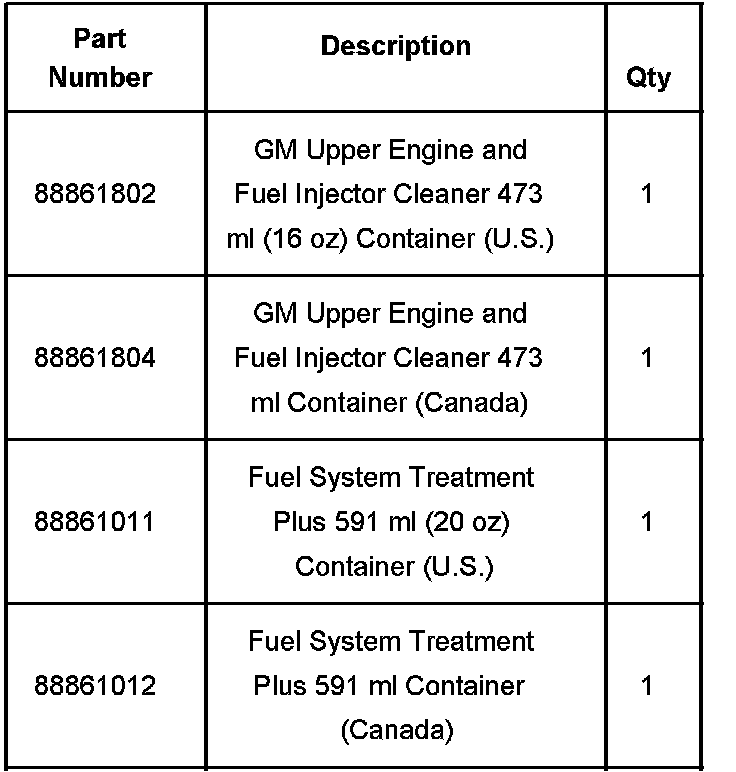 | Part Number | Description | Qty |
|---|---|---|
| 88861802 | GM Upper Engine and Fuel Injector Cleaner 473 ml (16 oz) Container (U.S.) | 1 |
| 88861804 | GM Upper Engine and Fuel Injector Cleaner 473 ml Container (Canada) | 1 |
| 88861011 | Fuel System Treatment Plus 591 ml (20 oz) Container (U.S.) | 1 |
| 88861012 | Fuel System Treatment Plus 591 ml Container (Canada) | 1 |